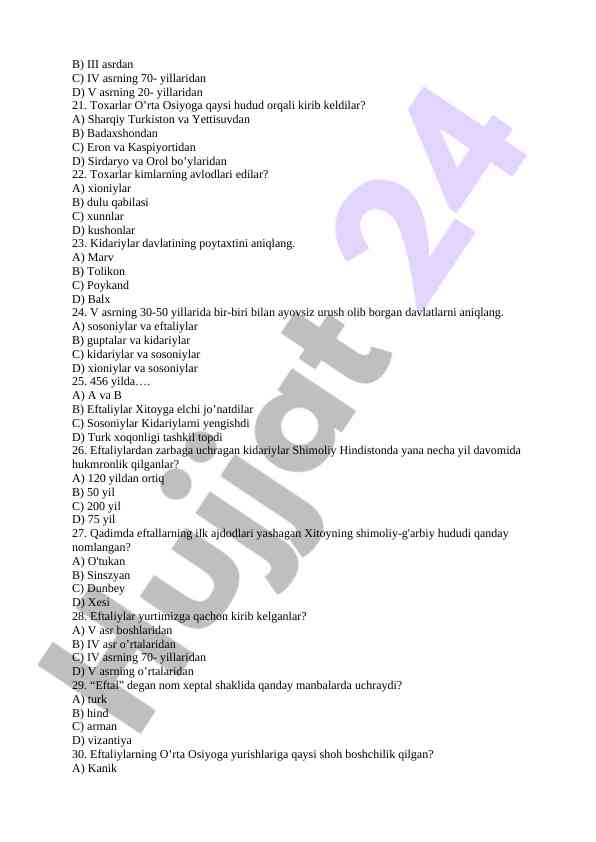 B) III asrdan
C) IV asrning 70- yillaridan
D) V asrning 20- yillaridan
21. Toxarlar O’rta Osiyoga qaysi hudud orqali kirib keldilar?
A) Sharqiy Turkiston va Yettisuvdan
B) Badaxshondan
C) Eron va Kaspiyortidan
D) Sirdaryo va Orol bo’ylaridan
22. Toxarlar kimlarning avlodlari edilar?
A) xioniylar
B) dulu qabilasi
C) xunnlar
D) kushonlar
23. Kidariylar davlatining poytaxtini aniqlang.
A) Marv
B) Tolikon
C) Poykand
D) Balx
24. V asrning 30-50 yillarida bir-biri bilan ayovsiz urush olib borgan davlatlarni aniqlang.
A) sosoniylar va eftaliylar
B) guptalar va kidariylar
C) kidariylar va sosoniylar
D) xioniylar va sosoniylar
25. 456 yilda….
A) A va B
B) Eftaliylar Xitoyga elchi jo’natdilar
C) Sosoniylar Kidariylarni yengishdi
D) Turk xoqonligi tashkil topdi
26. Eftaliylardan zarbaga uchragan kidariylar Shimoliy Hindistonda yana necha yil davomida hukmronlik qilganlar?
A) 120 yildan ortiq
B) 50 yil
C) 200 yil
D) 75 yil
27. Qadimda eftallarning ilk ajdodlari yashagan Xitoyning shimoliy-g'arbiy hududi qanday nomlangan?
A) O'tukan
B) Sinszyan
C) Dunbey
D) Xesi
28. Eftaliylar yurtimizga qachon kirib kelganlar?
A) V asr boshlaridan
B) IV asr o’rtalaridan
C) IV asrning 70- yillaridan
D) V asrning o’rtalaridan
29. “Eftal” degan nom xeptal shaklida qanday manbalarda uchraydi?
A) turk
B) hind
C) arman
D) vizantiya
30. Eftaliylarning O’rta Osiyoga yurishlariga qaysi shoh boshchilik qilgan?
A) Kanik

Hujjat 24